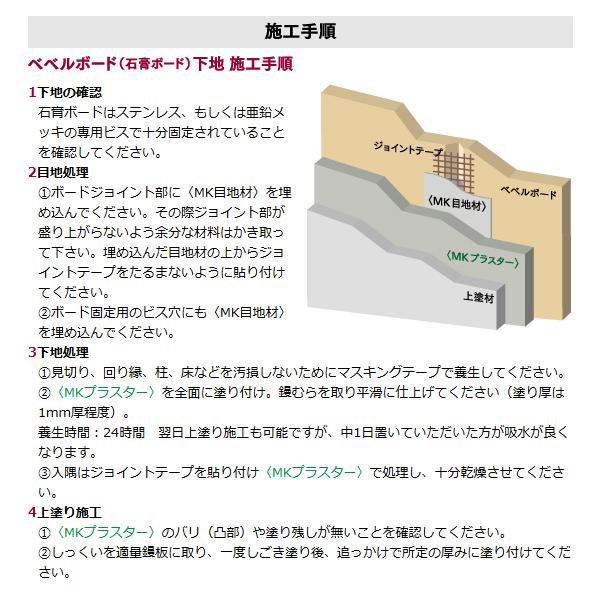 施工手順

ベベルボード(石膏ボード)下地 施工手順

1下地の確認
石膏ボードはステンレス、もしくは亜鉛メッキの専用ビスで十分固定されていることを確認してください。

2目地処理
①ボードジョイント部に〈MK目地材〉を埋め込んでください。その際ジョイント部が盛り上がらないよう余分な材料はかき取って下さい。埋め込んだ目地材の上からジョイントテープをたるまないように貼り付けてください。
②ボード固定用のビス穴にも〈MK目地材〉を埋め込んでください。

ジョイントテープ
ベベルボード
〈MK目地材〉
〈MKプラスター〉
上塗材

3下地処理
①見切り、回り縁、柱、床などを汚損しないためにマスキングテープで養生してください。
②〈MKプラスター〉を全面に塗り付け。鏝むらを取り平滑に仕上げてください(塗り厚は1mm厚程度)。
養生時間:24時間 翌日上塗り施工も可能ですが、中1日置いていただいた方が吸水が良くなります。
③入隅はジョイントテープを貼り付け〈MKプラスター〉で処理し、十分乾燥させてください。

4上塗り施工
①〈MKプラスター〉のバリ(凸部)や塗り残しが無いことを確認してください。
②しっくいを適量鏝板に取り、一度しごき塗り後、追っかけで所定の厚みに塗り付けてください。